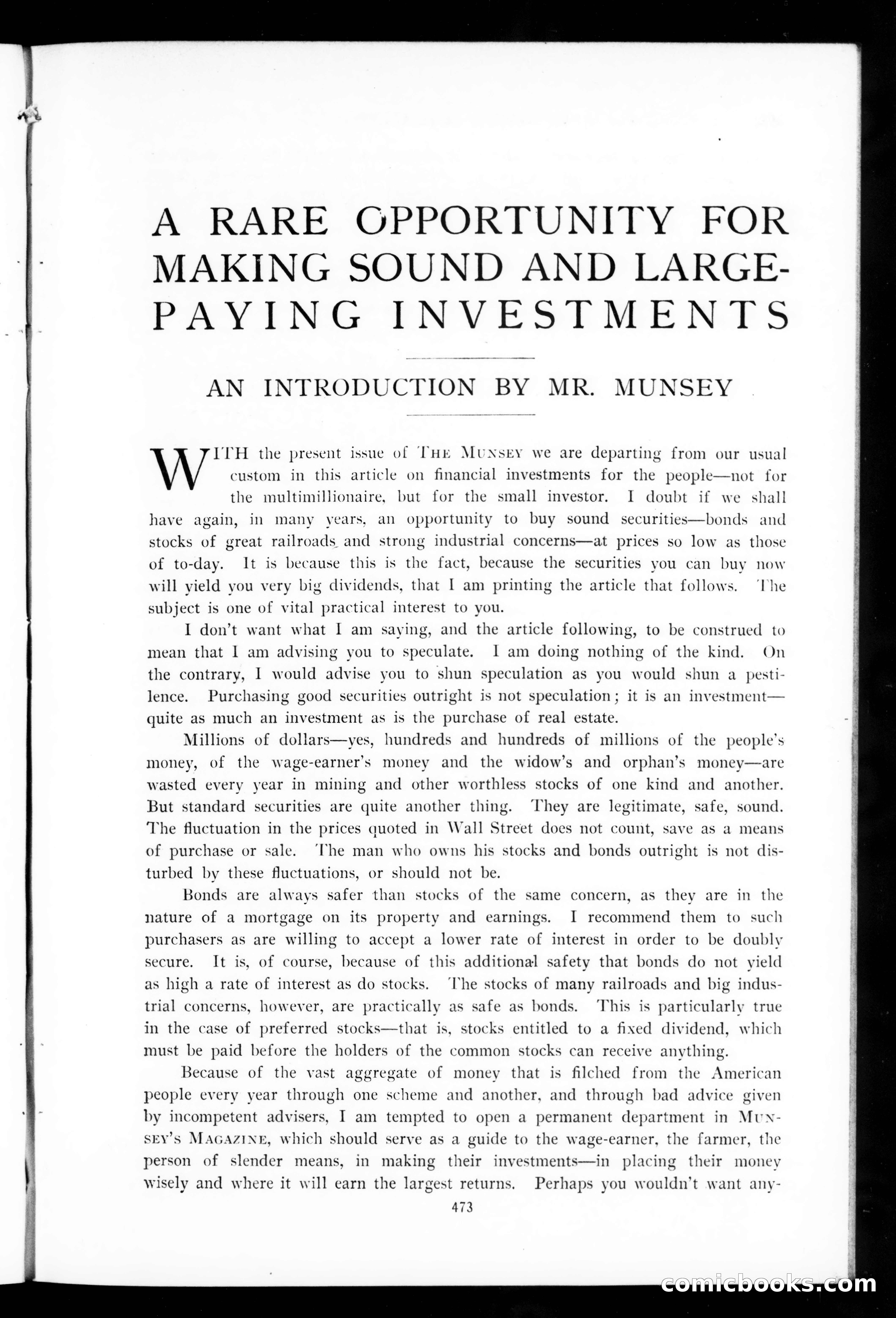 A RARE OPPORTUNITY FOR MAKING SOUND AND LARGE-PAYING INVESTMENTS

AN INTRODUCTION BY MR. MUNSEY

WITH the present issue of THE MUNSEY we are departing from our usual custom in this article on financial investments for the people—not for the multimillionaire, but for the small investor. I doubt if we shall have again, in many years, an opportunity to buy sound securities—bonds and stocks of great railroads and strong industrial concerns—at prices so low as those of to-day. It is because this is the fact, because the securities you can buy now will yield you very big dividends, that I am printing the article that follows. The subject is one of vital practical interest to you.

I don't want what I am saying, and the article following, to be construed to mean that I am advising you to speculate. I am doing nothing of the kind. On the contrary, I would advise you to shun speculation as you would shun a pestilence. Purchasing good securities outright is not speculation; it is an investment—quite as much an investment as is the purchase of real estate.

Millions of dollars—yes, hundreds and hundreds of millions of the people's money, of the wage-earner's money and the widow's and orphan's money—are wasted every year in mining and other worthless stocks of one kind and another. But standard securities are quite another thing. They are legitimate, safe, sound. The fluctuation in the prices quoted in Wall Street does not count, save as a means of purchase or sale. The man who owns his stocks and bonds outright is not disturbed by these fluctuations, or should not be.

Bonds are always safer than stocks of the same concern, as they are in the nature of a mortgage on its property and earnings. I recommend them to such purchasers as are willing to accept a lower rate of interest in order to be doubly secure. It is, of course, because of this additional safety that bonds do not yield as high a rate of interest as do stocks. The stocks of many railroads and big industrial concerns, however, are practically as safe as bonds. This is particularly true in the case of preferred stocks—that is, stocks entitled to a fixed dividend, which must be paid before the holders of the common stocks can receive anything.

Because of the vast aggregate of money that is filched from the American people every year through one scheme and another, and through bad advice given by incompetent advisers, I am tempted to open a permanent department in MUNSEY'S MAGAZINE, which should serve as a guide to the wage-earner, the farmer, the person of slender means, in making their investments—in placing their money wisely and where it will earn the largest returns. Perhaps you wouldn't want any-

473

comicbooks.com